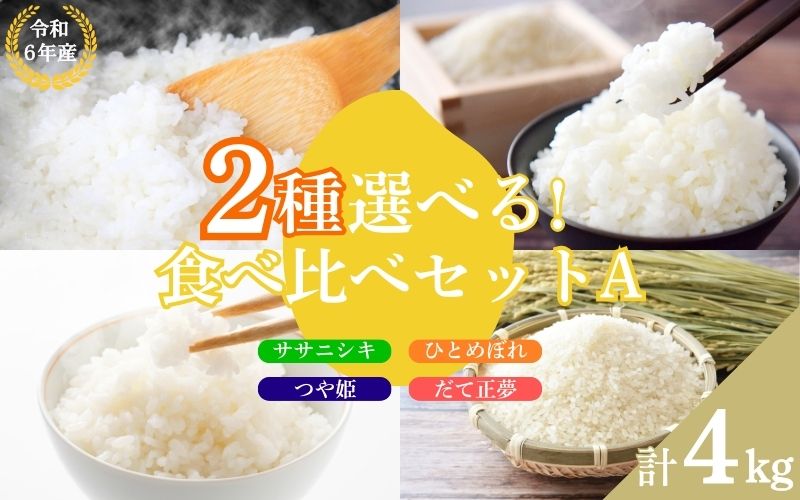 令和
6年産

2種選べる!
食べ比べセットA

ササニシキ
ひとめぼれ
つや姫
だて正夢

計4kg